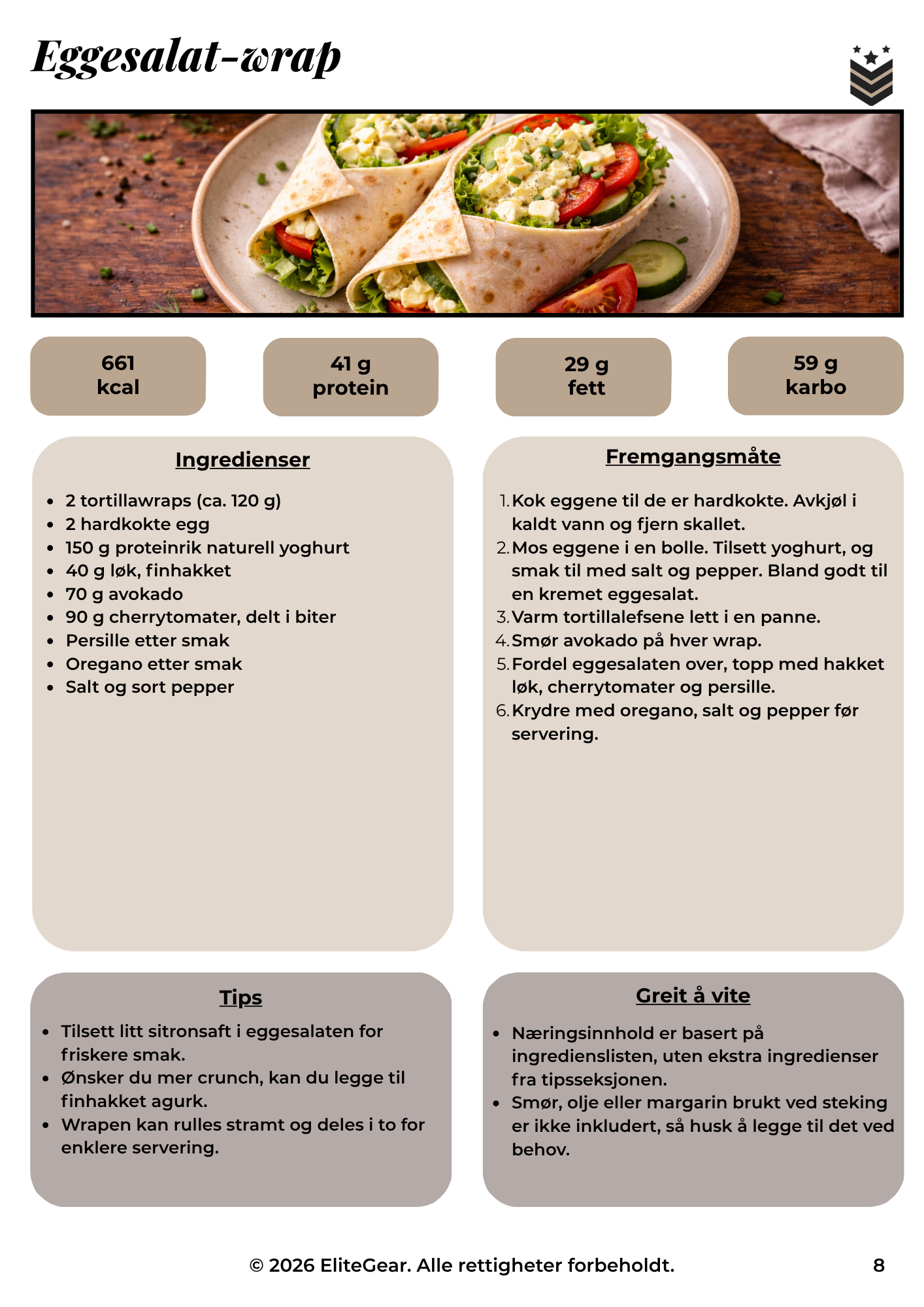 Eggesalat-wrap

661 kcal

41 g protein

29 g fett

59 g karbo

Ingredienser

- 2 tortillawraps (ca. 120 g)
- 2 hardkokte egg
- 150 g proteinrik naturell yoghurt
- 40 g løk, finhakket
- 70 g avokado
- 90 g cherrytomater, delt i biter
- Persille etter smak
- Oregano etter smak
- Salt og sort pepper

Fremgangsmåte

1. Kok eggene til de er hardkokte. Avkjøl i kaldt vann og fjern skallet.
2. Mos eggene i en bolle. Tilsett yoghurt, og smak til med salt og pepper. Bland godt til en kremet eggesalat.
3. Varm tortillalefsene lett i en panne.
4. Smør avokado på hver wrap.
5. Fordel eggesalaten over, topp med hakket løk, cherrytomater og persille.
6. Krydre med oregano, salt og pepper før servering.

Tips

- Tilsett litt sitronsaft i eggesalaten for friskere smak.
- Ønsker du mer crunch, kan du legge til finhakket agurk.
- Wrapen kan rulles stramt og deles i to for enklere servering.

Greit å vite

- Næringsinnhold er basert på ingredienslisten, uten ekstra ingredienser fra tipsseksjonen.
- Smør, olje eller margarin brukt ved steking er ikke inkludert, så husk å legge til det ved behov.

© 2026 EliteGear. Alle rettigheter forbeholdt.

8